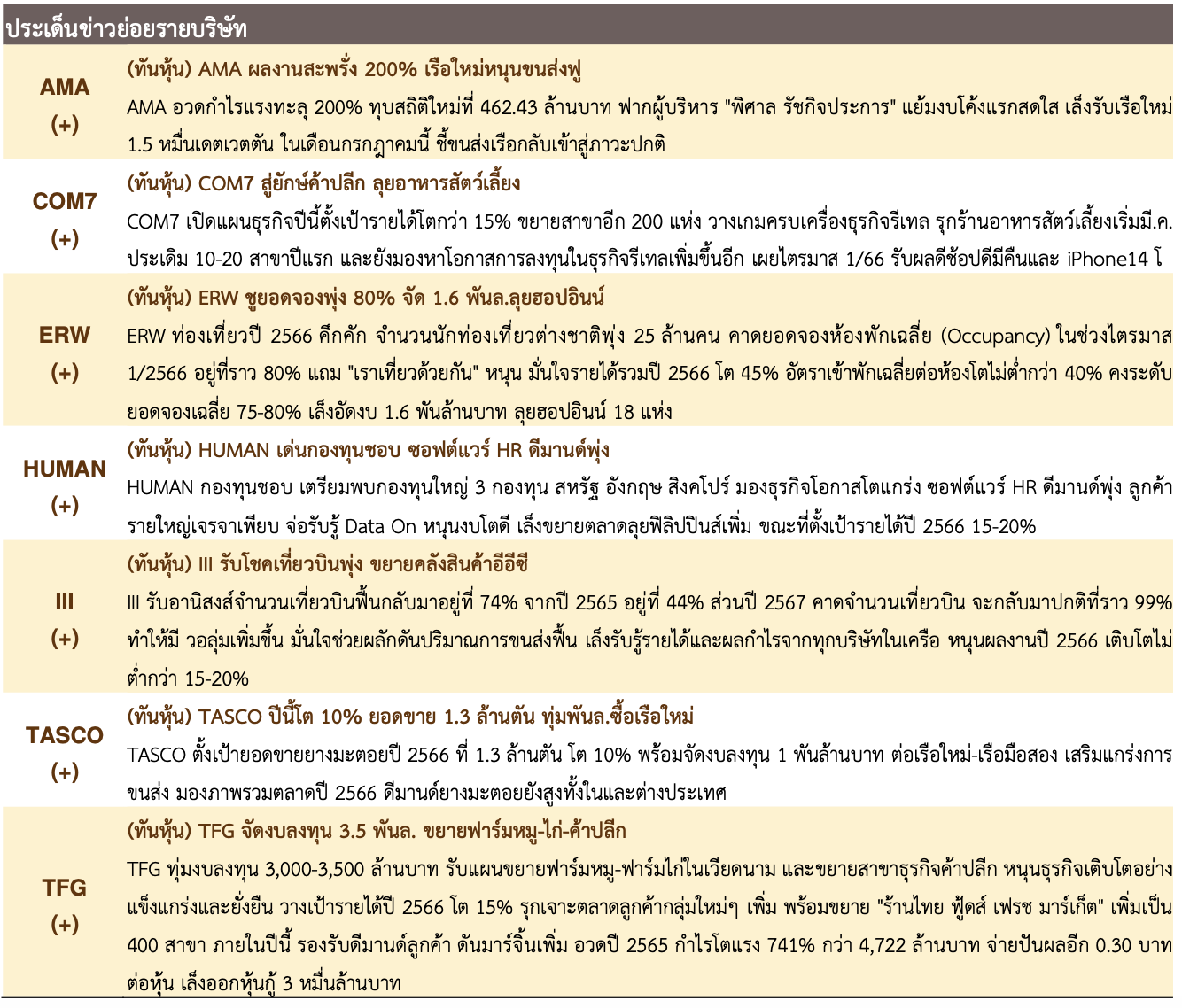 ประเด็นข่าวย่อยรายบริษัท

| | |
|---|---|
| AMA (+) | (ทันหุ้น) AMA ผลงานสะพรั่ง 200% เรือใหม่หนุนขนส่งฟู AMA อวดกำไรแรงทะลุ 200% ทุบสถิติใหม่ที่ 462.43 ล้านบาท ฟากผู้บริหาร "พิศาล รัชกิจประการ" แย้มงบโค้งแรกสดใส เล็งรับเรือใหม่ 1.5 หมื่นเดตเวตตัน ในเดือนกรกฎาคมนี้ ชี้ขนส่งเรือกลับเข้าสู่ภาวะปกติ |
| COM7 (+) | (ทันหุ้น) COM7 สู่ยักษ์ค้าปลีก ลุยอาหารสัตว์เลี้ยง COM7 เปิดแผนธุรกิจปีนี้ตั้งเป้ารายได้โตกว่า 15% ขยายสาขาอีก 200 แห่ง วางเกมครบเครื่องธุรกิจรีเทล รุกร้านอาหารสัตว์เลี้ยงเริ่มมี.ค. ประเดิม 10-20 สาขาปีแรก และยังมองหาโอกาสการลงทุนในธุรกิจรีเทลเพิ่มขึ้นอีก เผยไตรมาส 1/66 รับผลดีช้อปดีมีคืนและ iPhone14 โ |
| ERW (+) | (ทันหุ้น) ERW ชูยอดจองพุ่ง 80% จัด 1.6 พันล.ลุยฮอปอินน์ ERW ท่องเที่ยวปี 2566 คึกคัก จำนวนนักท่องเที่ยวต่างชาติพุ่ง 25 ล้านคน คาดยอดจองห้องพักเฉลี่ย (Occupancy) ในช่วงไตรมาส 1/2566 อยู่ที่ราว 80% แถม "เราเที่ยวด้วยกัน" หนุน มั่นใจรายได้รวมปี 2566 โต 45% อัตราเข้าพักเฉลี่ยต่อห้องโตไม่ต่ำกว่า 40% คงระดับยอดจองเฉลี่ย 75-80% เล็งอัดงบ 1.6 พันล้านบาท ลุยฮอปอินน์ 18 แห่ง |
| HUMAN (+) | (ทันหุ้น) HUMAN เด่นกองทุนชอบ ซอฟต์แวร์ HR ดีมานด์พุ่ง HUMAN กองทุนชอบ เตรียมพบกองทุนใหญ่ 3 กองทุน สหรัฐ อังกฤษ สิงคโปร์ มองธุรกิจโอกาสโตแกร่ง ซอฟต์แวร์ HR ดีมานด์พุ่ง ลูกค้ารายใหญ่เจรจาเพียบ จ่อรับรู้ Data On หนุนงบโตดี เล็งขยายตลาดลุยฟิลิปปินส์เพิ่ม ขณะที่ตั้งเป้ารายได้ปี 2566 15-20% |
| III (+) | (ทันหุ้น) III รับโชคเที่ยวบินพุ่ง ขยายคลังสินค้าอีอีซี III รับอานิสงส์จำนวนเที่ยวบินฟื้นกลับมาอยู่ที่ 74% จากปี 2565 อยู่ที่ 44% ส่วนปี 2567 คาดจำนวนเที่ยวบิน จะกลับมาปกติที่ราว 99% ทำให้มี วอลุ่มเพิ่มขึ้น มั่นใจช่วยผลักดันปริมาณการขนส่งฟื้น เล็งรับรู้รายได้และผลกำไรจากทุกบริษัทในเครือ หนุนผลงานปี 2566 เติบโตไม่ต่ำกว่า 15-20% |
| TASCO (+) | (ทันหุ้น) TASCO ปีนี้โต 10% ยอดขาย 1.3 ล้านตัน ทุ่มพันล.ซื้อเรือใหม่ TASCO ตั้งเป้ายอดขายยางมะตอยปี 2566 ที่ 1.3 ล้านตัน โต 10% พร้อมจัดงบลงทุน 1 พันล้านบาท ต่อเรือใหม่-เรือมือสอง เสริมแกร่งการขนส่ง มองภาพรวมตลาดปี 2566 ดีมานด์ยางมะตอยยังสูงทั้งในและต่างประเทศ |
| TFG (+) | (ทันหุ้น) TFG จัดงบลงทุน 3.5 พันล. ขยายฟาร์มหมู-ไก่-ค้าปลีก TFG ทุ่มงบลงทุน 3,000-3,500 ล้านบาท รับแผนขยายฟาร์มหมู-ฟาร์มไก่ในเวียดนาม และขยายสาขาธุรกิจค้าปลีก หนุนธุรกิจเติบโตอย่างแข็งแกร่งและยั่งยืน วางเป้ารายได้ปี 2566 โต 15% รุกเจาะตลาดลูกค้ากลุ่มใหม่ๆ เพิ่ม พร้อมขยาย "ร้านไทย ฟู้ดส์ เฟรช มาร์เก็ต" เพิ่มเป็น 400 สาขา ภายในปีนี้ รองรับดีมานด์ลูกค้า ดันมาร์จิ้นเพิ่ม อวดปี 2565 กำไรโตแรง 741% กว่า 4,722 ล้านบาท จ่ายปันผลอีก 0.30 บาทต่อหุ้น เล็งออกหุ้นกู้ 3 หมื่นล้านบาท |